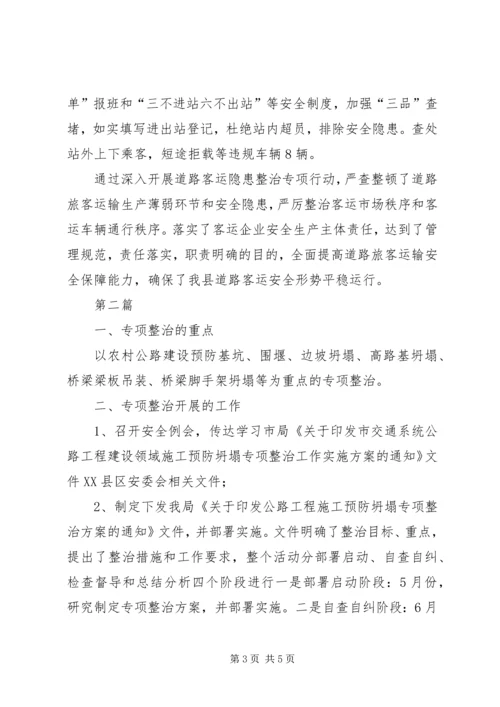 单”报班和“三不进站六不出站”等安全制度，加强“三品”查堵，如实填写进出站登记，杜绝站内超员，排除安全隐患。查处站外上下乘客，短途拒载等违规车辆8辆。

通过深入开展道路客运隐患整治专项行动，严查整顿了道路旅客运输生产薄弱环节和安全隐患，严厉整治客运市场秩序和客运车辆通行秩序。落实了客运企业安全生产主体责任，达到了管理规范，责任落实，职责明确的目的，全面提高道路旅客运输安全保障能力，确保了我县道路客运安全形势平稳运行。

第二篇

一、专项整治的重点

以农村公路建设预防基坑、围堰、边坡坍塌、高路基坍塌、桥梁梁板吊装、桥梁脚手架坍塌等为重点的专项整治。

二、专项整治开展的工作

1、召开安全例会，传达学习市局《关于印发市交通系统公路工程建设领域施工预防坍塌专项整治工作实施方案的通知》文件XX县区安委会相关文件；

2、制定下发我局《关于印发公路工程施工预防坍塌专项整治方案的通知》文件，并部署实施。文件明确了整治目标、重点，提出了整治措施和工作要求，整个活动分部署启动、自查自纠、检查督导和总结分析四个阶段进行一是部署启动阶段：5月份，研究制定专项整治方案，并部署实施。二是自查自纠阶段：6月

第3页 共5页